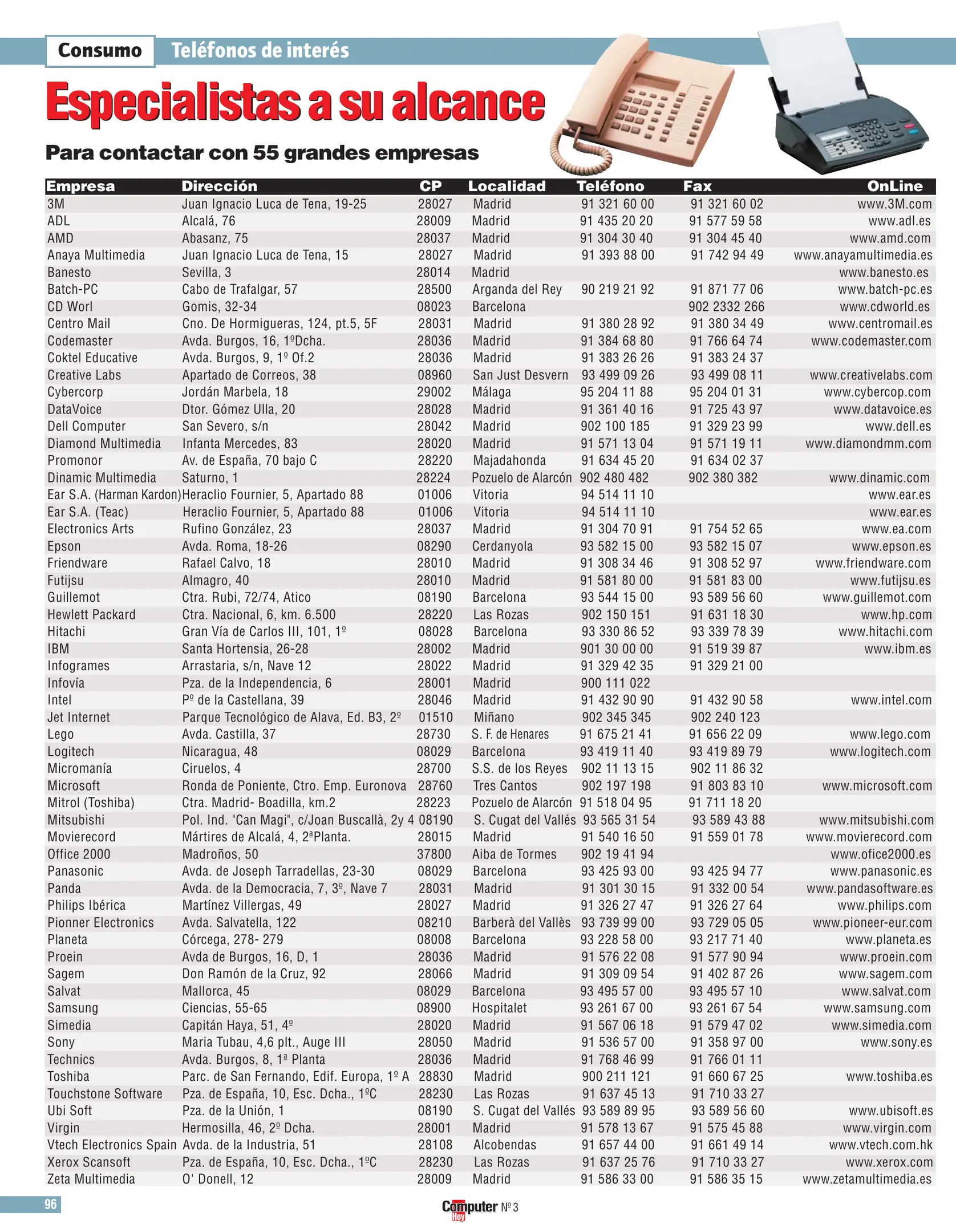 Consumo Teléfonos de interés

Especialistas a su alcance

Para contactar con 55 grandes empresas

| Empresa | Dirección | CP | Localidad | Teléfono | Fax | OnLine |
|---|---|---|---|---|---|---|
| 3M | Juan Ignacio Luca de Tena, 19-25 | 28027 | Madrid | 91 321 60 00 | 91 321 60 02 | www.3M.com |
| ADL | Alcalá, 76 | 28009 | Madrid | 91 435 20 20 | 91 577 59 58 | www.adl.es |
| AMD | Abasanz, 75 | 28037 | Madrid | 91 304 30 40 | 91 304 45 40 | www.amd.com |
| Anaya Multimedia | Juan Ignacio Luca de Tena, 15 | 28027 | Madrid | 91 393 88 00 | 91 742 94 49 | www.anayamultimedia.es |
| Banesto | Sevilla, 3 | 28014 | Madrid | | | www.banesto.es |
| Batch-PC | Cabo de Trafalgar, 57 | 28500 | Arganda del Rey | 90 219 21 92 | 91 871 77 06 | www.batch-pc.es |
| CD Worl | Gomis, 32-34 | 08023 | Barcelona | | 902 2332 266 | www.cdworld.es |
| Centro Mail | Cno. De Hormigueras, 124, pt.5, 5F | 28031 | Madrid | 91 380 28 92 | 91 380 34 49 | www.centromail.es |
| Codemaster | Avda. Burgos, 16, 1ºDcha. | 28036 | Madrid | 91 384 68 80 | 91 766 64 74 | www.codemaster.com |
| Coktel Educative | Avda. Burgos, 9, 1º Of.2 | 28036 | Madrid | 91 383 26 26 | 91 383 24 37 | |
| Creative Labs | Apartado de Correos, 38 | 08960 | San Just Desvern | 93 499 09 26 | 93 499 08 11 | www.creativelabs.com |
| Cybercorp | Jordán Marbela, 18 | 29002 | Málaga | 95 204 11 88 | 95 204 01 31 | www.cybercop.com |
| DataVoice | Dtor. Gómez Ulla, 20 | 28028 | Madrid | 91 361 40 16 | 91 725 43 97 | www.datavoice.es |
| Dell Computer | San Severo, s/n | 28042 | Madrid | 902 100 185 | 91 329 23 99 | www.dell.es |
| Diamond Multimedia | Infanta Mercedes, 83 | 28020 | Madrid | 91 571 13 04 | 91 571 19 11 | www.diamondmm.com |
| Promonor | Av. de España, 70 bajo C | 28220 | Majadahonda | 91 634 45 20 | 91 634 02 37 | |
| Dinamic Multimedia | Saturno, 1 | 28224 | Pozuelo de Alarcón | 902 480 482 | 902 380 382 | www.dinamic.com |
| Ear S.A. (Harman Kardon) | Heraclio Fournier, 5, Apartado 88 | 01006 | Vitoria | 94 514 11 10 | | www.ear.es |
| Ear S.A. (Teac) | Heraclio Fournier, 5, Apartado 88 | 01006 | Vitoria | 94 514 11 10 | | www.ear.es |
| Electronics Arts | Rufino González, 23 | 28037 | Madrid | 91 304 70 91 | 91 754 52 65 | www.ea.com |
| Epson | Avda. Roma, 18-26 | 08290 | Cerdanyola | 93 582 15 00 | 93 582 15 07 | www.epson.es |
| Friendware | Rafael Calvo, 18 | 28010 | Madrid | 91 308 34 46 | 91 308 52 97 | www.friendware.com |
| Futijsu | Almagro, 40 | 28010 | Madrid | 91 581 80 00 | 91 581 83 00 | www.futijsu.es |
| Guillemot | Ctra. Rubi, 72/74, Atico | 08190 | Barcelona | 93 544 15 00 | 93 589 56 60 | www.guillemot.com |
| Hewlett Packard | Ctra. Nacional, 6, km. 6.500 | 28220 | Las Rozas | 902 150 151 | 91 631 18 30 | www.hp.com |
| Hitachi | Gran Vía de Carlos III, 101, 1º | 08028 | Barcelona | 93 330 86 52 | 93 339 78 39 | www.hitachi.com |
| IBM | Santa Hortensia, 26-28 | 28002 | Madrid | 901 30 00 00 | 91 519 39 87 | www.ibm.es |
| Infogrames | Arrastaria, s/n, Nave 12 | 28022 | Madrid | 91 329 42 35 | 91 329 21 00 | |
| Infovía | Pza. de la Independencia, 6 | 28001 | Madrid | 900 111 022 | | |
| Intel | Pº de la Castellana, 39 | 28046 | Madrid | 91 432 90 90 | 91 432 90 58 | www.intel.com |
| Jet Internet | Parque Tecnológico de Alava, Ed. B3, 2º | 01510 | Miñano | 902 345 345 | 902 240 123 | |
| Lego | Avda. Castilla, 37 | 28730 | S. F. de Henares | 91 675 21 41 | 91 656 22 09 | www.lego.com |
| Logitech | Nicaragua, 48 | 08029 | Barcelona | 93 419 11 40 | 93 419 89 79 | www.logitech.com |
| Micromanía | Ciruelos, 4 | 28700 | S.S. de los Reyes | 902 11 13 15 | 902 11 86 32 | |
| Microsoft | Ronda de Poniente, Ctro. Emp. Euronova | 28760 | Tres Cantos | 902 197 198 | 91 803 83 10 | www.microsoft.com |
| Mitrol (Toshiba) | Ctra. Madrid- Boadilla, km.2 | 28223 | Pozuelo de Alarcón | 91 518 04 95 | 91 711 18 20 | |
| Mitsubishi | Pol. Ind. "Can Magi", c/Joan Buscallà, 2y 4 | 08190 | S. Cugat del Vallés | 93 565 31 54 | 93 589 43 88 | www.mitsubishi.com |
| Movierecord | Mártires de Alcalá, 4, 2ªPlanta. | 28015 | Madrid | 91 540 16 50 | 91 559 01 78 | www.movierecord.com |
| Office 2000 | Madroños, 50 | 37800 | Aiba de Tormes | 902 19 41 94 | | www.ofice2000.es |
| Panasonic | Avda. de Joseph Tarradellas, 23-30 | 08029 | Barcelona | 93 425 93 00 | 93 425 94 77 | www.panasonic.es |
| Panda | Avda. de la Democracia, 7, 3º, Nave 7 | 28031 | Madrid | 91 301 30 15 | 91 332 00 54 | www.pandasoftware.es |
| Philips Ibérica | Martínez Villergas, 49 | 28027 | Madrid | 91 326 27 47 | 91 326 27 64 | www.philips.com |
| Pionner Electronics | Avda. Salvatella, 122 | 08210 | Barberà del Vallès | 93 739 99 00 | 93 729 05 05 | www.pioneer-eur.com |
| Planeta | Córcega, 278- 279 | 08008 | Barcelona | 93 228 58 00 | 93 217 71 40 | www.planeta.es |
| Proein | Avda de Burgos, 16, D, 1 | 28036 | Madrid | 91 576 22 08 | 91 577 90 94 | www.proein.com |
| Sagem | Don Ramón de la Cruz, 92 | 28066 | Madrid | 91 309 09 54 | 91 402 87 26 | www.sagem.com |
| Salvat | Mallorca, 45 | 08029 | Barcelona | 93 495 57 00 | 93 495 57 10 | www.salvat.com |
| Samsung | Ciencias, 55-65 | 08900 | Hospitalet | 93 261 67 00 | 93 261 67 54 | www.samsung.com |
| Simedia | Capitán Haya, 51, 4º | 28020 | Madrid | 91 567 06 18 | 91 579 47 02 | www.simedia.com |
| Sony | Maria Tubau, 4,6 plt., Auge III | 28050 | Madrid | 91 536 57 00 | 91 358 97 00 | www.sony.es |
| Technics | Avda. Burgos, 8, 1ª Planta | 28036 | Madrid | 91 768 46 99 | 91 766 01 11 | |
| Toshiba | Parc. de San Fernando, Edif. Europa, 1º A | 28830 | Madrid | 900 211 121 | 91 660 67 25 | www.toshiba.es |
| Touchstone Software | Pza. de España, 10, Esc. Dcha., 1ºC | 28230 | Las Rozas | 91 637 45 13 | 91 710 33 27 | |
| Ubi Soft | Pza. de la Unión, 1 | 08190 | S. Cugat del Vallés | 93 589 89 95 | 93 589 56 60 | www.ubisoft.es |
| Virgin | Hermosilla, 46, 2º Dcha. | 28001 | Madrid | 91 578 13 67 | 91 575 45 88 | www.virgin.com |
| Vtech Electronics Spain | Avda. de la Industria, 51 | 28108 | Alcobendas | 91 657 44 00 | 91 661 49 14 | www.vtech.com.hk |
| Xerox Scansoft | Pza. de España, 10, Esc. Dcha., 1ºC | 28230 | Las Rozas | 91 637 25 76 | 91 710 33 27 | www.xerox.com |
| Zeta Multimedia | O' Donell, 12 | 28009 | Madrid | 91 586 33 00 | 91 586 35 15 | www.zetamultimedia.es |

96

Computer Hoy Nº 3